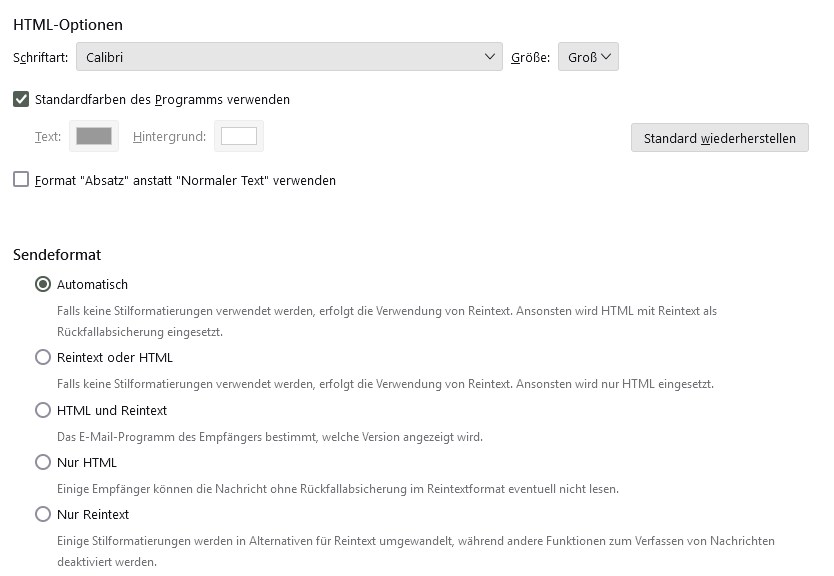 HTML-Optionen

Schriftart: Calibri Größe: Groß

Standardfarben des Programms verwenden

Text: Hintergrund: Standard wiederherstellen

Format "Absatz" anstatt "Normaler Text" verwenden

Sendeformat

Automatisch

Falls keine Stilformatierungen verwendet werden, erfolgt die Verwendung von Reintext. Ansonsten wird HTML mit Reintext als Rückfallabsicherung eingesetzt.

Reintext oder HTML

Falls keine Stilformatierungen verwendet werden, erfolgt die Verwendung von Reintext. Ansonsten wird nur HTML eingesetzt.

HTML und Reintext

Das E-Mail-Programm des Empfängers bestimmt, welche Version angezeigt wird.

Nur HTML

Einige Empfänger können die Nachricht ohne Rückfallabsicherung im Reintextformat eventuell nicht lesen.

Nur Reintext

Einige Stilformatierungen werden in Alternativen für Reintext umgewandelt, während andere Funktionen zum Verfassen von Nachrichten deaktiviert werden.